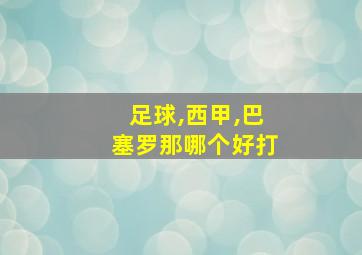 足球,西甲,巴塞罗那哪个好打